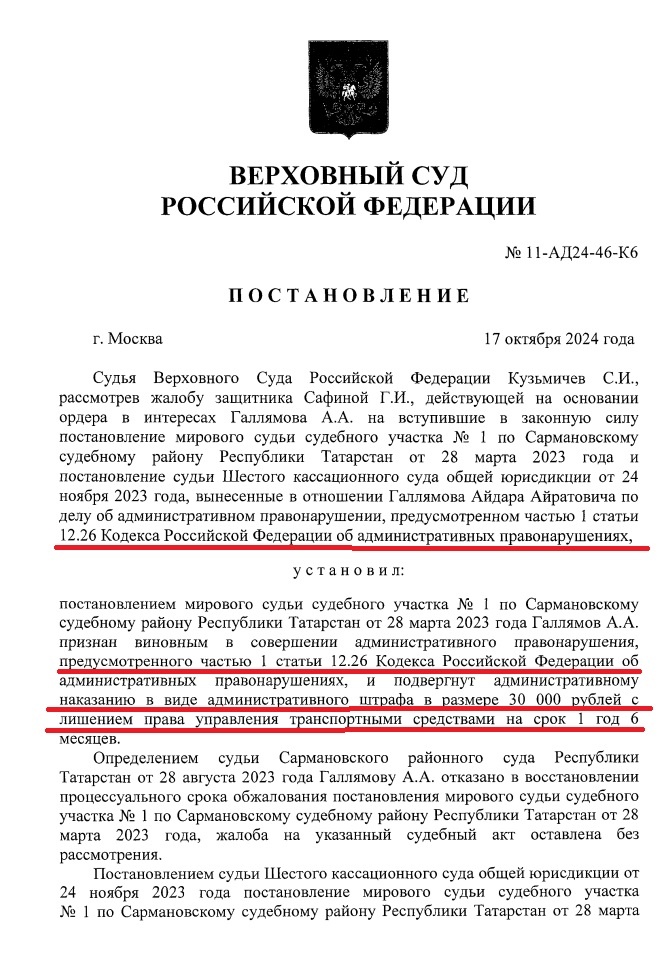 ВЕРХОВНЫЙ СУД
РОССИЙСКОЙ ФЕДЕРАЦИИ

№ 11-АД24-46-К6

ПОСТАНОВЛЕНИЕ

г. Москва 17 октября 2024 года

Судья Верховного Суда Российской Федерации Кузьмичев С.И., рассмотрев жалобу защитника Сафиной Г.И., действующей на основании ордера в интересах Галлямова А.А. на вступившие в законную силу постановление мирового судьи судебного участка № 1 по Сармановскому судебному району Республики Татарстан от 28 марта 2023 года и постановление судьи Шестого кассационного суда общей юрисдикции от 24 ноября 2023 года, вынесенные в отношении Галлямова Айдара Айратовича по делу об административном правонарушении, предусмотренном частью 1 статьи 12.26 Кодекса Российской Федерации об административных правонарушениях,

установил:

постановлением мирового судьи судебного участка № 1 по Сармановскому судебному району Республики Татарстан от 28 марта 2023 года Галлямов А.А. признан виновным в совершении административного правонарушения, предусмотренного частью 1 статьи 12.26 Кодекса Российской Федерации об административных правонарушениях, и подвергнут административному наказанию в виде административного штрафа в размере 30 000 рублей с лишением права управления транспортными средствами на срок 1 год 6 месяцев.

Определением судьи Сармановского районного суда Республики Татарстан от 28 августа 2023 года Галлямову А.А. отказано в восстановлении процессуального срока обжалования постановления мирового судьи судебного участка № 1 по Сармановскому судебному району Республики Татарстан от 28 марта 2023 года, жалоба на указанный судебный акт оставлена без рассмотрения.

Постановлением судьи Шестого кассационного суда общей юрисдикции от 24 ноября 2023 года постановление мирового судьи судебного участка № 1 по Сармановскому судебному району Республики Татарстан от 28 марта